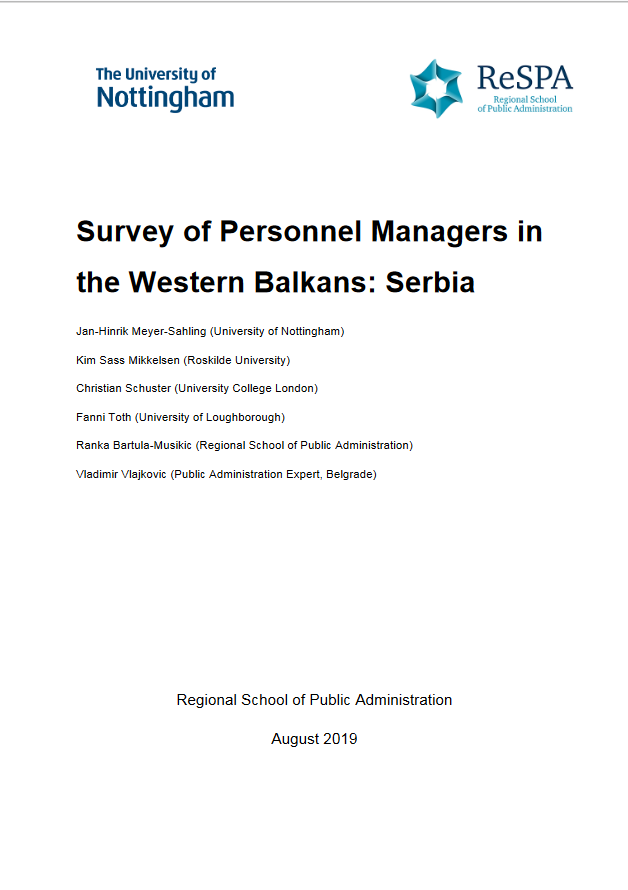 The University of
Nottingham

ReSPA
Regional School
of Public Administration

Survey of Personnel Managers in the Western Balkans: Serbia

Jan-Hinrik Meyer-Sahling (University of Nottingham)

Kim Sass Mikkelsen (Roskilde University)

Christian Schuster (University College London)

Fanni Toth (University of Loughborough)

Ranka Bartula-Musikic (Regional School of Public Administration)

Vladimir Vlajkovic (Public Administration Expert, Belgrade)

Regional School of Public Administration

August 2019